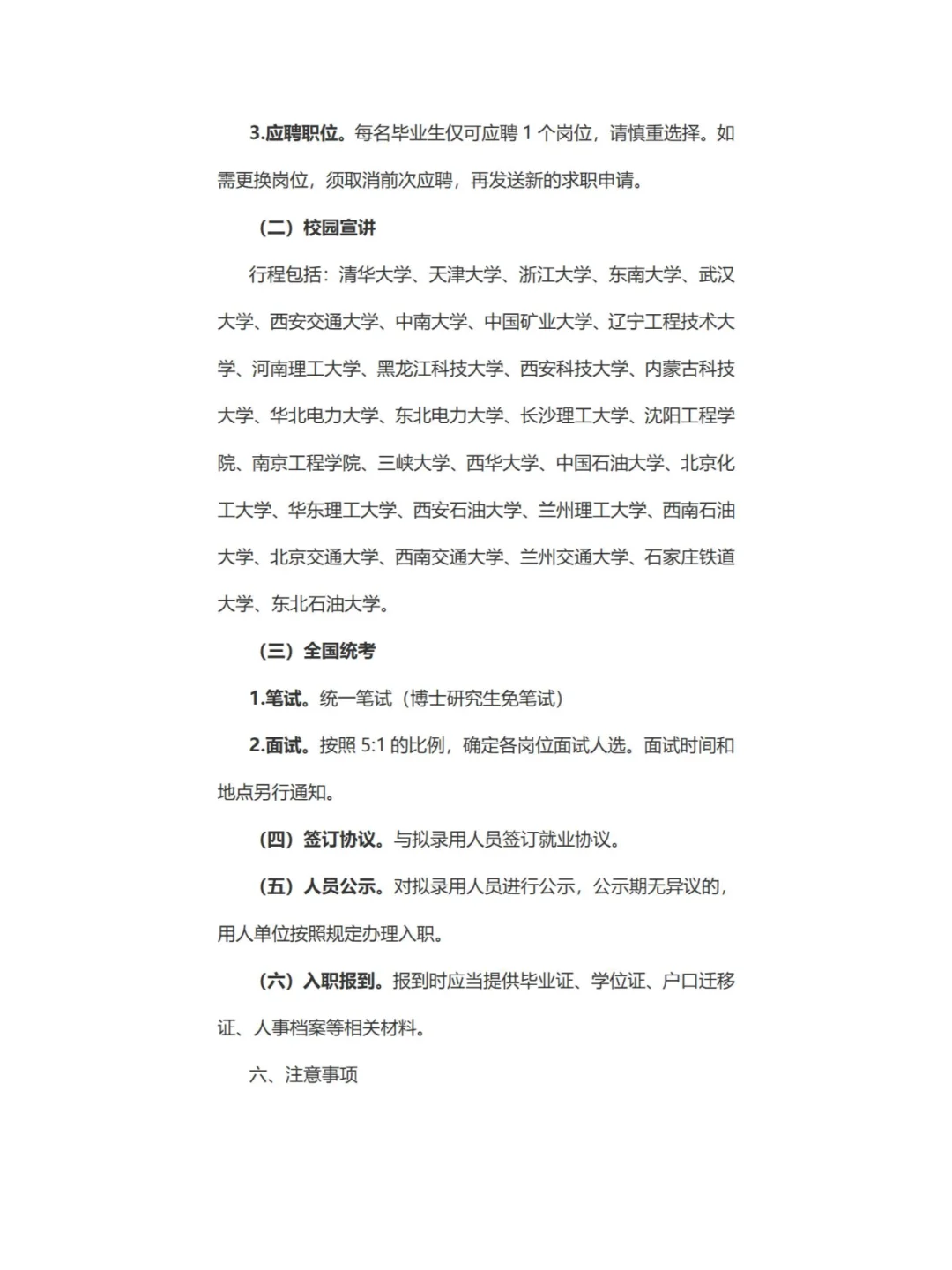 3.应聘职位。每名毕业生仅可应聘 1 个岗位，请慎重选择。如需更换岗位，须取消前次应聘，再发送新的求职申请。

（二）校园宣讲

行程包括：清华大学、天津大学、浙江大学、东南大学、武汉大学、西安交通大学、中南大学、中国矿业大学、辽宁工程技术大学、河南理工大学、黑龙江科技大学、西安科技大学、内蒙古科技大学、华北电力大学、东北电力大学、长沙理工大学、沈阳工程学院、南京工程学院、三峡大学、西华大学、中国石油大学、北京化工大学、华东理工大学、西安石油大学、兰州理工大学、西南石油大学、北京交通大学、西南交通大学、兰州交通大学、石家庄铁道大学、东北石油大学。

（三）全国统考

1.笔试。统一笔试（博士研究生免笔试）

2.面试。按照 5:1 的比例，确定各岗位面试人选。面试时间和地点另行通知。

（四）签订协议。与拟录用人员签订就业协议。

（五）人员公示。对拟录用人员进行公示，公示期无异议的，用人单位按照规定办理入职。

（六）入职报到。报到时应当提供毕业证、学位证、户口迁移证、人事档案等相关材料。

六、注意事项